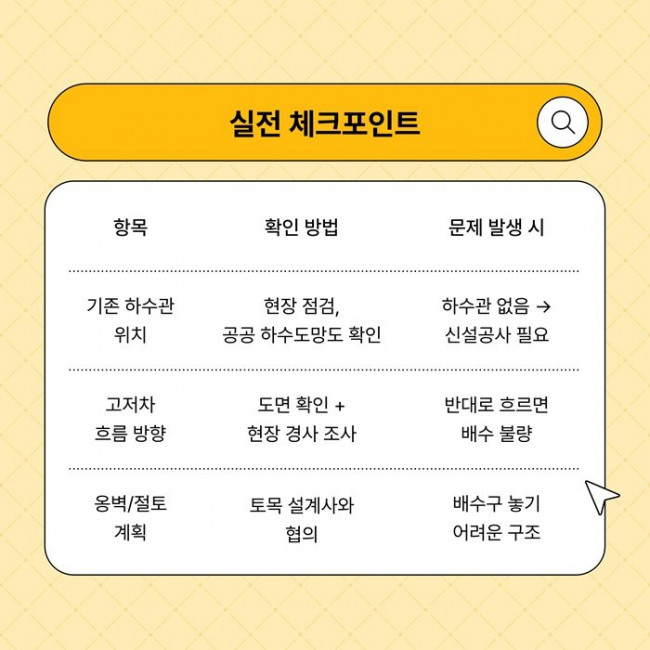 실전 체크포인트

| 항목 | 확인 방법 | 문제 발생 시 |
|---|---|---|
| 기존 하수관 위치 | 현장 점검, 공공 하수도망도 확인 | 하수관 없음 → 신설공사 필요 |
| 고저차 흐름 방향 | 도면 확인 + 현장 경사 조사 | 반대로 흐르면 배수 불량 |
| 옹벽/절토 계획 | 토목 설계사와 협의 | 배수구 놓기 어려운 구조 |